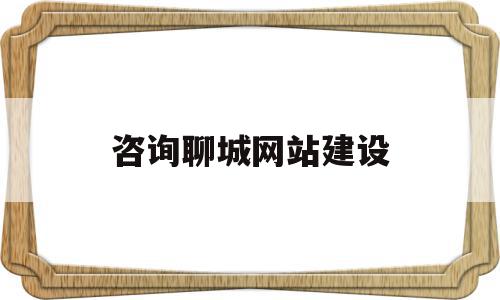 咨询聊城网站建设